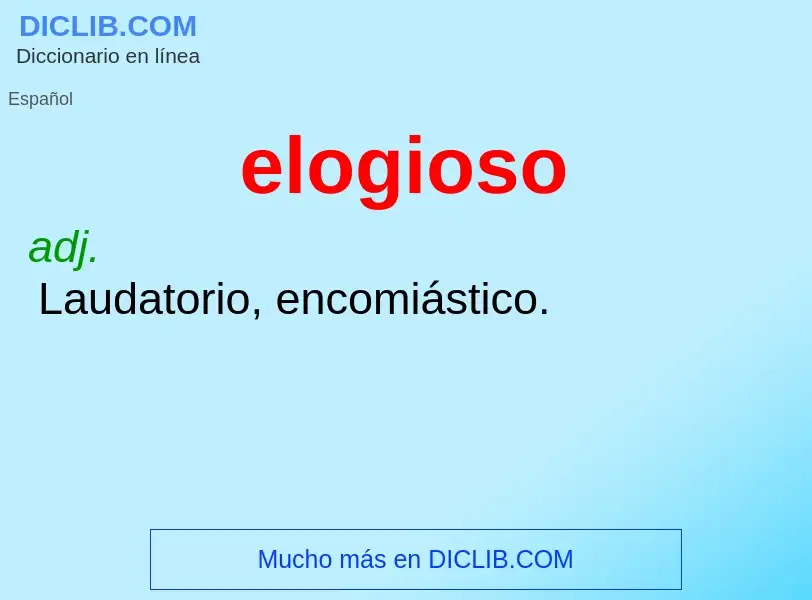 DICLIB.COM
Diccionario en línea

Español

elogioso

adj.
Laudatorio, encomiástico.

Mucho más en DICLIB.COM